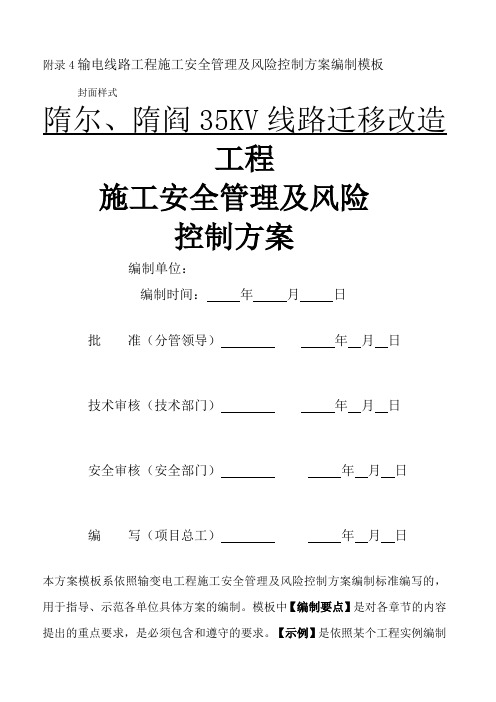 附录 4 输电线路工程施工安全管理及风险控制方案编制模板

封面样式

隋尔、隋阎 35KV 线路迁移改造工程

施工安全管理及风险控制方案

编制单位：

编制时间：____年____月____日

批　　准（分管领导）________　　____年__月__日

技术审核（技术部门）________　　____年__月__日

安全审核（安全部门）________　　____年__月__日

编　　写（项目总工）________　　____年__月__日

本方案模板系依照输变电工程施工安全管理及风险控制方案编制标准编写的，用于指导、示范各单位具体方案的编制。模板中【编制要点】是对各章节的内容提出的重点要求，是必须包含和遵守的要求。【示例】是依照某个工程实例编制